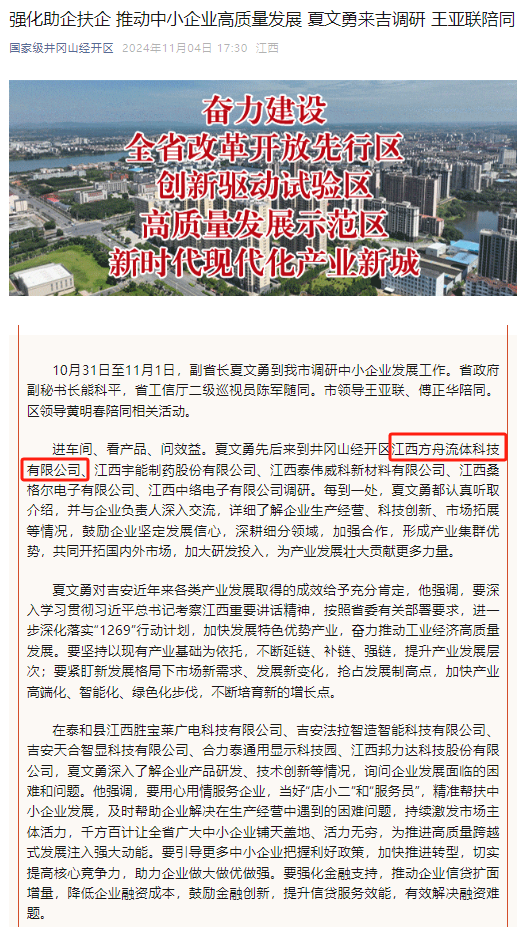 强化助企扶企 推动中小企业高质量发展 夏文勇来吉调研 王亚联陪同

国家级井冈山经开区 2024年11月04日 17:30 江西

奋力建设
全省改革开放先行区
创新驱动试验区
高质量发展示范区
新时代现代化产业新城

10月31日至11月1日，副省长夏文勇到我市调研中小企业发展工作。省政府副秘书长熊科平，省工信厅二级巡视员陈军随同。市领导王亚联、傅正华陪同。区领导黄明春陪同相关活动。

进车间、看产品、问效益。夏文勇先后来到井冈山经开区江西方舟流体科技有限公司、江西宇能制药股份有限公司、江西泰伟威科新材料有限公司、江西桑格尔电子有限公司、江西中络电子有限公司调研。每到一处，夏文勇都认真听取介绍，并与企业负责人深入交流，详细了解企业生产经营、科技创新、市场拓展等情况，鼓励企业坚定发展信心，深耕细分领域，加强合作，形成产业集群优势，共同开拓国内外市场，加大研发投入，为产业发展壮大贡献更多力量。

夏文勇对吉安近年来各类产业发展取得的成效给予充分肯定，他强调，要深入学习贯彻习近平总书记考察江西重要讲话精神，按照省委有关部署要求，进一步深化落实“1269”行动计划，加快发展特色优势产业，奋力推动工业经济高质量发展。要坚持以现有产业基础为依托，不断延链、补链、强链，提升产业发展层次；要紧盯新发展格局下市场新需求、发展新变化，抢占发展制高点，加快产业高端化、智能化、绿色化步伐，不断培育新的增长点。

在泰和县江西胜宝莱广电科技有限公司、吉安法拉智造智能科技有限公司、吉安天合智显科技有限公司、合力泰通用显示科技园、江西邦力达科技股份有限公司，夏文勇深入了解企业产品研发、技术创新等情况，询问企业发展面临的困难和问题。他强调，要用心用情服务企业，当好“店小二”和“服务员”，精准帮扶中小企业发展，及时帮助企业解决在生产经营中遇到的困难问题，持续激发市场主体活力，千方百计让全省广大中小企业铺天盖地、活力无穷，为推进高质量跨越式发展注入强大动能。要引导更多中小企业把握利好政策，加快推进转型，切实提高核心竞争力，助力企业做大做优做强。要强化金融支持，推动企业信贷扩面增量，降低企业融资成本，鼓励金融创新，提升信贷服务效能，有效解决融资难题。